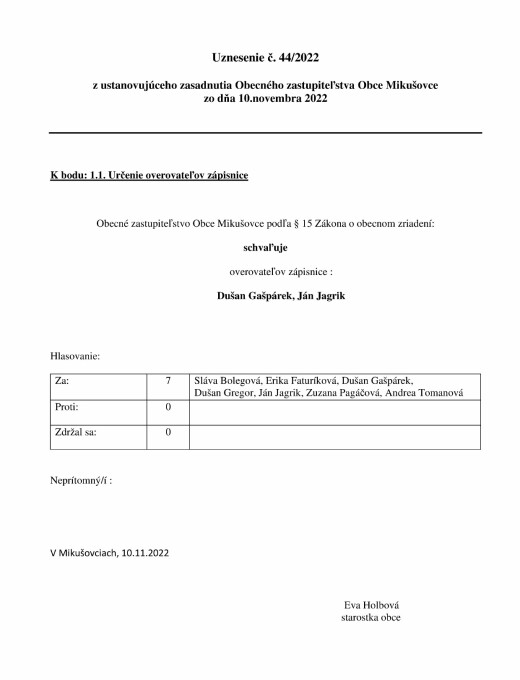 Uznesenie č. 44/2022

z ustanovujúceho zasadnutia Obecného zastupiteľstva Obce Mikušovce
zo dňa 10.novembra 2022

K bodu: 1.1. Určenie overovateľov zápisnice

Obecné zastupiteľstvo Obce Mikušovce podľa § 15 Zákona o obecnom zriadení:

schvaľuje

overovateľov zápisnice :

Dušan Gašpárek, Ján Jagrik

Hlasovanie:

| Za: | 7 | Sláva Bolegová, Erika Faturíková, Dušan Gašpárek, Dušan Gregor, Ján Jagrik, Zuzana Pagáčová, Andrea Tomanová |
|---|---|---|
| Proti: | 0 | |
| Zdržal sa: | 0 | |

Neprítomný/í :

V Mikušovciach, 10.11.2022

Eva Holbová
starostka obce